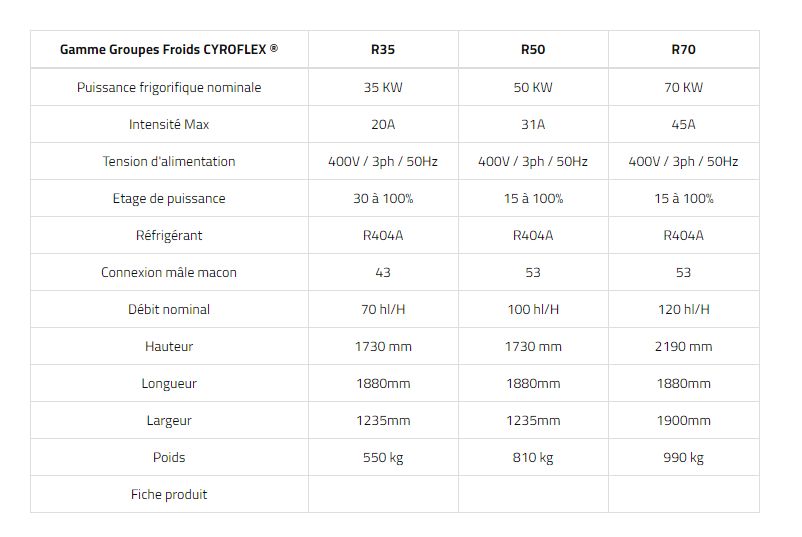 | Gamme Groupes Froids CYROFLEX ® | R35 | R50 | R70 |
|---|---|---|---|
| Puissance frigorifique nominale | 35 KW | 50 KW | 70 KW |
| Intensité Max | 20A | 31A | 45A |
| Tension d'alimentation | 400V / 3ph / 50Hz | 400V / 3ph / 50Hz | 400V / 3ph / 50Hz |
| Etage de puissance | 30 à 100% | 15 à 100% | 15 à 100% |
| Réfrigérant | R404A | R404A | R404A |
| Connexion mâle macon | 43 | 53 | 53 |
| Débit nominal | 70 hl/H | 100 hl/H | 120 hl/H |
| Hauteur | 1730 mm | 1730 mm | 2190 mm |
| Longueur | 1880mm | 1880mm | 1880mm |
| Largeur | 1235mm | 1235mm | 1900mm |
| Poids | 550 kg | 810 kg | 990 kg |
| Fiche produit | | | |